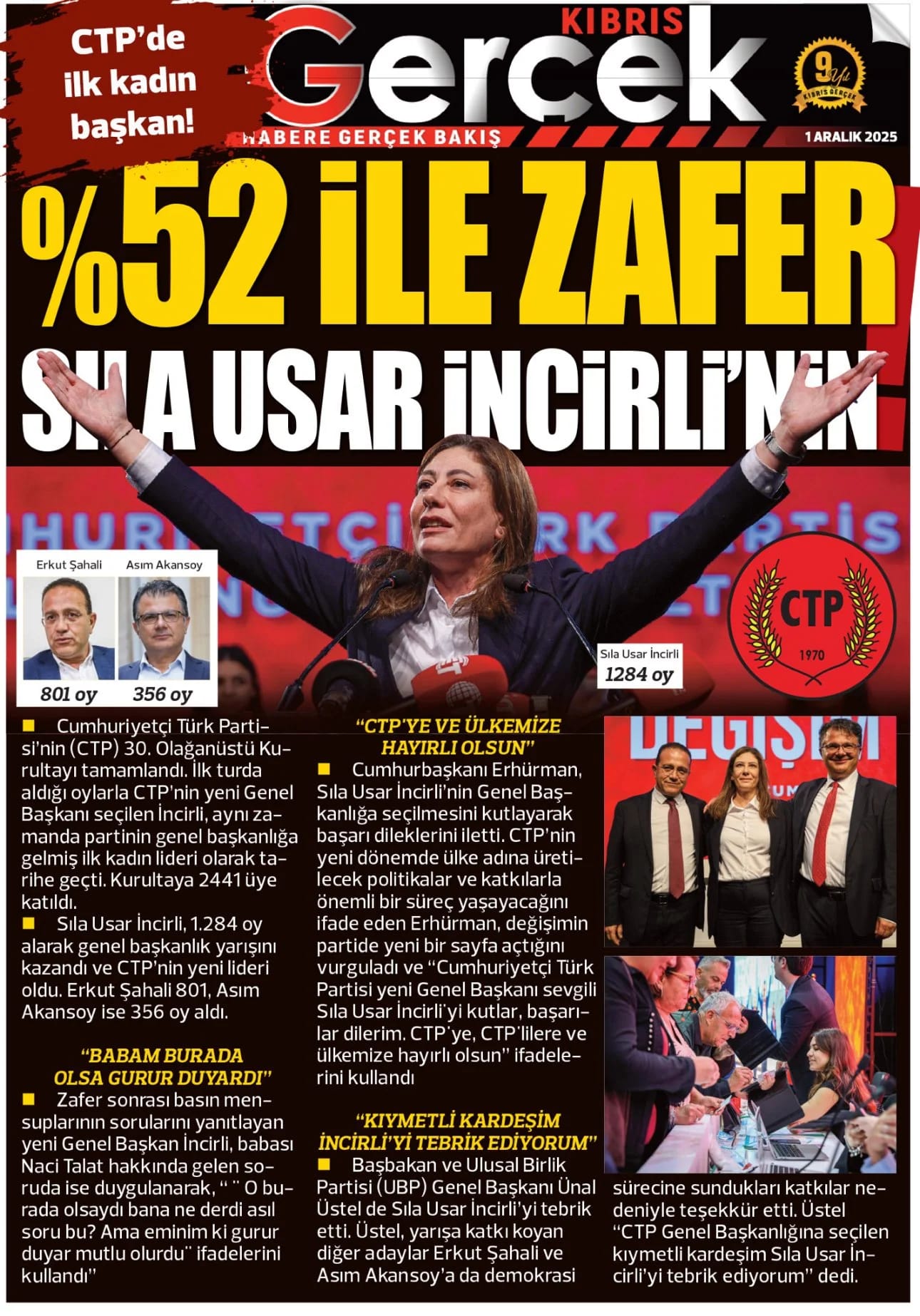 CTP'de ilk kadın başkan!

KIBRIS Gerçek

HABERE GERÇEK BAKIŞ

9 Yıl KIBRIS GERÇEK

1 ARALIK 2025

%52 İLE ZAFER SILA USAR İNCİRLİ'NİN!

Erkut Şahali
801 oy

Asım Akansoy
356 oy

Sıla Usar İncirli
1284 oy

CTP 1970

■ Cumhuriyetçi Türk Partisi'nin (CTP) 30. Olağanüstü Kurultayı tamamlandı. İlk turda aldığı oylarla CTP'nin yeni Genel Başkanı seçilen İncirli, aynı zamanda partinin genel başkanlığa gelmiş ilk kadın lideri olarak tarihe geçti. Kurultaya 2441 üye katıldı.
■ Sıla Usar İncirli, 1.284 oy alarak genel başkanlık yarışını kazandı ve CTP'nin yeni lideri oldu. Erkut Şahali 801, Asım Akansoy ise 356 oy aldı.

"BABAM BURADA OLSA GURUR DUYARDI"
■ Zafer sonrası basın mensuplarının sorularını yanıtlayan yeni Genel Başkan İncirli, babası Naci Talat hakkında gelen soruda ise duygulanarak, " " O burada olsaydı bana ne derdi asıl soru bu? Ama eminim ki gurur duyar mutlu olurdu" ifadelerini kullandı"

"CTP'YE VE ÜLKEMİZE HAYIRLI OLSUN"
■ Cumhurbaşkanı Erhürman, Sıla Usar İncirli'nin Genel Başkanlığa seçilmesini kutlayarak başarı dileklerini iletti. CTP'nin yeni dönemde ülke adına üretilecek politikalar ve katkılarla önemli bir süreç yaşayacağını ifade eden Erhürman, değişimin partide yeni bir sayfa açtığını vurguladı ve "Cumhuriyetçi Türk Partisi yeni Genel Başkanı sevgili Sıla Usar İncirli'yi kutlar, başarılar dilerim. CTP'ye, CTP'lilere ve ülkemize hayırlı olsun" ifadelerini kullandı

"KIYMETLİ KARDEŞİM İNCİRLİ'Yİ TEBRİK EDİYORUM"
■ Başbakan ve Ulusal Birlik Partisi (UBP) Genel Başkanı Ünal Üstel de Sıla Usar İncirli'yi tebrik etti. Üstel, yarışa katkı koyan diğer adaylar Erkut Şahali ve Asım Akansoy'a da demokrasi sürecine sundukları katkılar nedeniyle teşekkür etti. Üstel "CTP Genel Başkanlığına seçilen kıymetli kardeşim Sıla Usar İncirli'yi tebrik ediyorum" dedi.

DEĞİŞİM